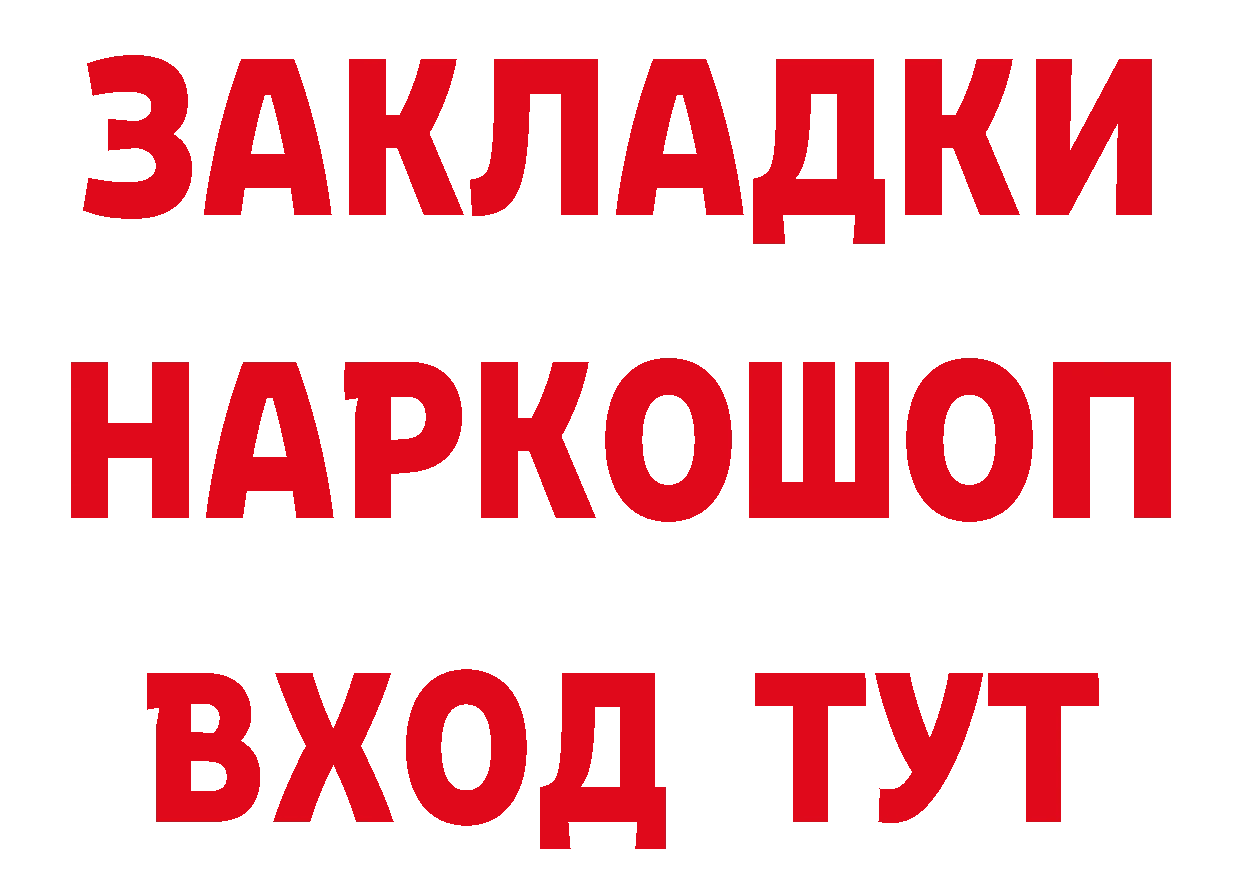 ЗАКЛАДКИ НАРКОШОП ВХОД ТУТ